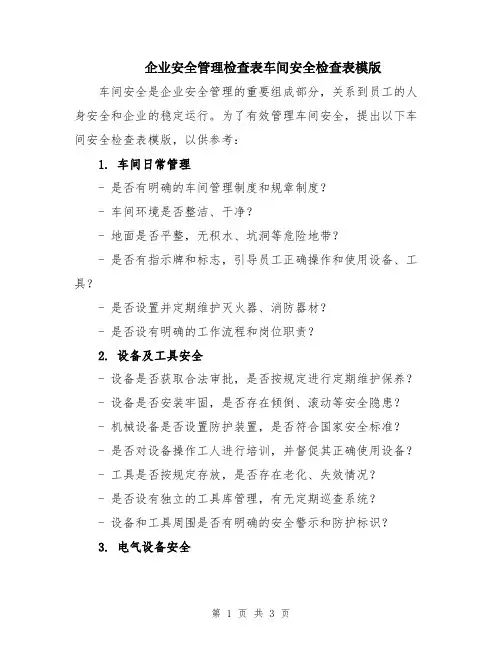 企业安全管理检查表车间安全检查表模版

车间安全是企业安全管理的重要组成部分，关系到员工的人身安全和企业的稳定运行。为了有效管理车间安全，提出以下车间安全检查表模版，以供参考：

1. 车间日常管理

- 是否有明确的车间管理制度和规章制度？

- 车间环境是否整洁、干净？

- 地面是否平整，无积水、坑洞等危险地带？

- 是否有指示牌和标志，引导员工正确操作和使用设备、工具？

- 是否设置并定期维护灭火器、消防器材？

- 是否设有明确的工作流程和岗位职责？

2. 设备及工具安全

- 设备是否获取合法审批，是否按规定进行定期维护保养？

- 设备是否安装牢固，是否存在倾倒、滚动等安全隐患？

- 机械设备是否设置防护装置，是否符合国家安全标准？

- 是否对设备操作工人进行培训，并督促其正确使用设备？

- 工具是否按规定存放，是否存在老化、失效情况？

- 是否设有独立的工具库管理，有无定期巡查系统？

- 设备和工具周围是否有明确的安全警示和防护标识？

3. 电气设备安全

第 1 页 共 3 页